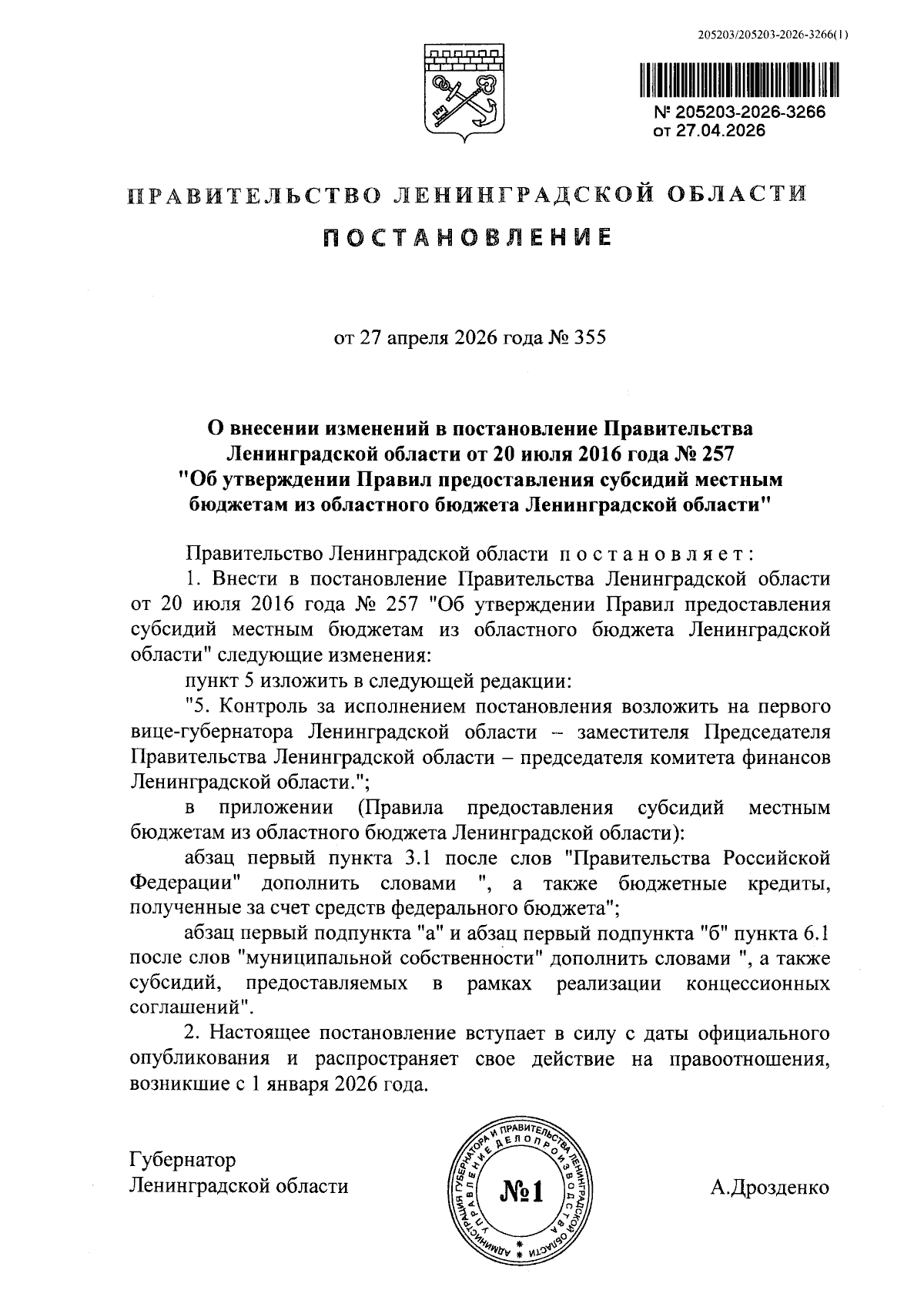 205203/205203-2026-3266(1)

№ 205203-2026-3266
от 27.04.2026

ПРАВИТЕЛЬСТВО ЛЕНИНГРАДСКОЙ ОБЛАСТИ

ПОСТАНОВЛЕНИЕ

от 27 апреля 2026 года № 355

О внесении изменений в постановление Правительства Ленинградской области от 20 июля 2016 года № 257 "Об утверждении Правил предоставления субсидий местным бюджетам из областного бюджета Ленинградской области"

Правительство Ленинградской области постановляет:

1. Внести в постановление Правительства Ленинградской области от 20 июля 2016 года № 257 "Об утверждении Правил предоставления субсидий местным бюджетам из областного бюджета Ленинградской области" следующие изменения:

пункт 5 изложить в следующей редакции:

"5. Контроль за исполнением постановления возложить на первого вице-губернатора Ленинградской области – заместителя Председателя Правительства Ленинградской области – председателя комитета финансов Ленинградской области.";

в приложении (Правила предоставления субсидий местным бюджетам из областного бюджета Ленинградской области):

абзац первый пункта 3.1 после слов "Правительства Российской Федерации" дополнить словами ", а также бюджетные кредиты, полученные за счет средств федерального бюджета";

абзац первый подпункта "а" и абзац первый подпункта "б" пункта 6.1 после слов "муниципальной собственности" дополнить словами ", а также субсидий, предоставляемых в рамках реализации концессионных соглашений".

2. Настоящее постановление вступает в силу с даты официального опубликования и распространяет свое действие на правоотношения, возникшие с 1 января 2026 года.

Губернатор
Ленинградской области

АДМИНИСТРАЦИЯ ГУБЕРНАТОРА И ПРАВИТЕЛЬСТВА ЛЕНИНГРАДСКОЙ ОБЛАСТИ
УПРАВЛЕНИЕ ДЕЛОПРОИЗВОДСТВА
№1

А.Дрозденко